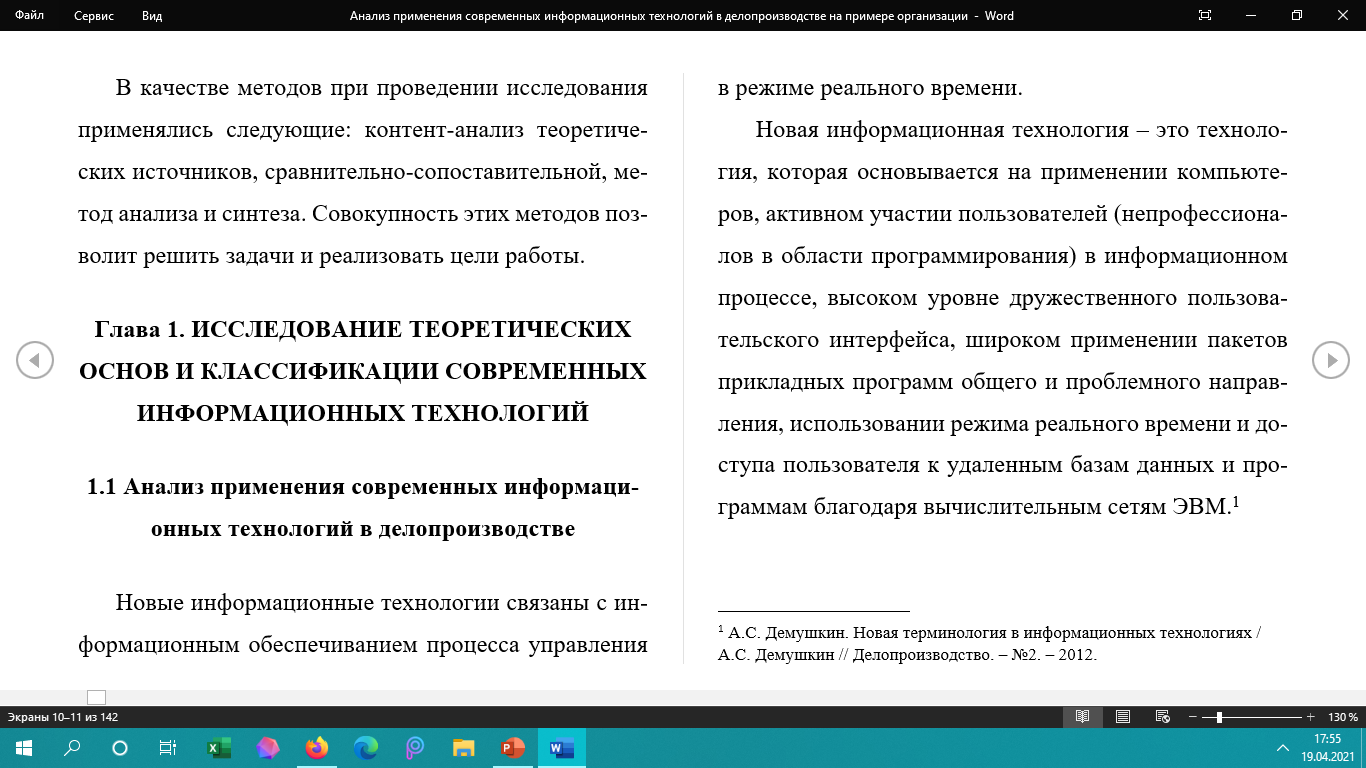 Файл Сервис Вид Анализ применения современных информационных технологий в делопроизводстве на примере организации - Word

В качестве методов при проведении исследования применялись следующие: контент-анализ теоретических источников, сравнительно-сопоставительной, метод анализа и синтеза. Совокупность этих методов позволит решить задачи и реализовать цели работы.

Глава 1. ИССЛЕДОВАНИЕ ТЕОРЕТИЧЕСКИХ ОСНОВ И КЛАССИФИКАЦИИ СОВРЕМЕННЫХ ИНФОРМАЦИОННЫХ ТЕХНОЛОГИЙ

1.1 Анализ применения современных информационных технологий в делопроизводстве

Новые информационные технологии связаны с информационным обеспечиванием процесса управления

в режиме реального времени.

Новая информационная технология – это технология, которая основывается на применении компьютеров, активном участии пользователей (непрофессионалов в области программирования) в информационном процессе, высоком уровне дружественного пользовательского интерфейса, широком применении пакетов прикладных программ общего и проблемного направления, использовании режима реального времени и доступа пользователя к удаленным базам данных и программам благодаря вычислительным сетям ЭВМ.$^1$

$^1$ А.С. Демушкин. Новая терминология в информационных технологиях / А.С. Демушкин // Делопроизводство. – №2. – 2012.

Экраны 10–11 из 142

130 %

17:55
19.04.2021